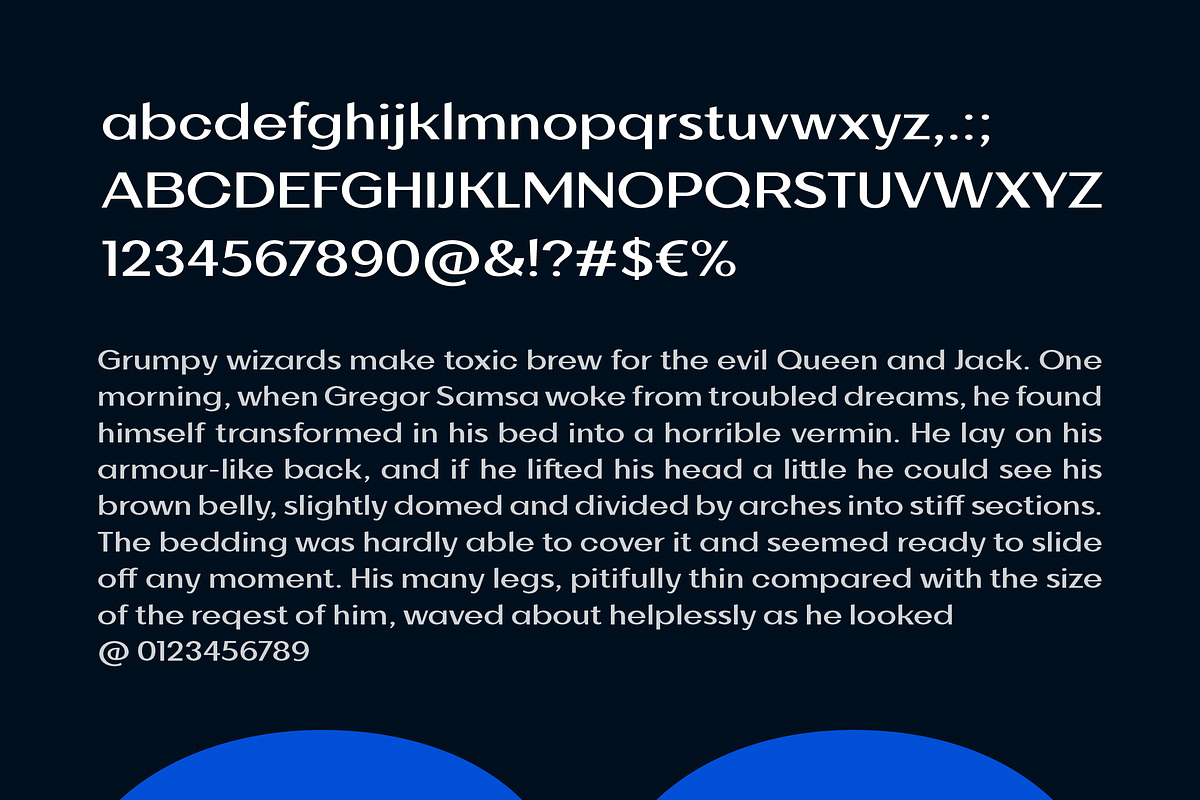 abcdefghijklmnopqrstuvwxyz,.:;
ABCDEFGHIJKLMNOPQRSTUVWXYZ
1234567890@&!?#$€%

Grumpy wizards make toxic brew for the evil Queen and Jack. One morning, when Gregor Samsa woke from troubled dreams, he found himself transformed in his bed into a horrible vermin. He lay on his armour-like back, and if he lifted his head a little he could see his brown belly, slightly domed and divided by arches into stiff sections. The bedding was hardly able to cover it and seemed ready to slide off any moment. His many legs, pitifully thin compared with the size of the reqest of him, waved about helplessly as he looked
@ 0123456789